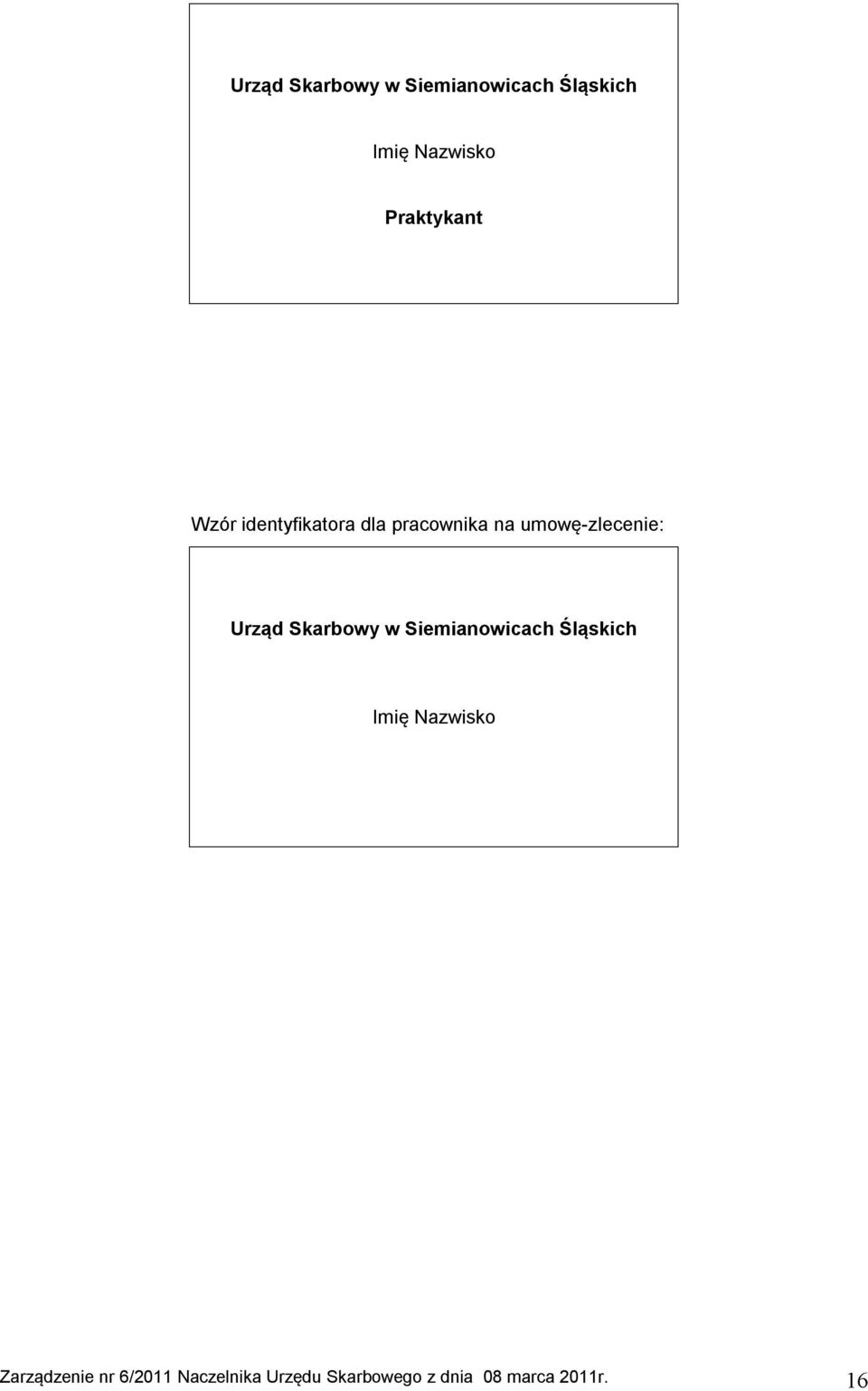 Urząd Skarbowy w Siemianowicach Śląskich

Imię Nazwisko

Praktykant

Wzór identyfikatora dla pracownika na umowę-zlecenie:

Urząd Skarbowy w Siemianowicach Śląskich

Imię Nazwisko

Zarządzenie nr 6/2011 Naczelnika Urzędu Skarbowego z dnia 08 marca 2011r. 16